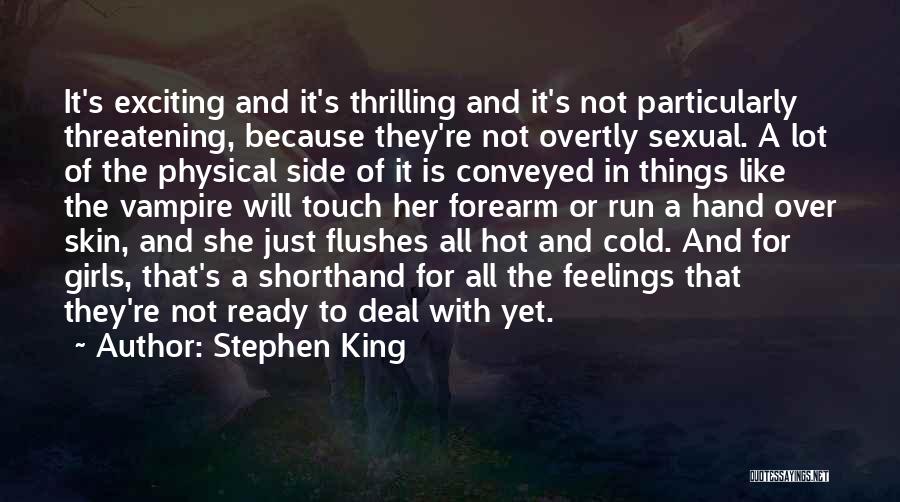 It's exciting and it's thrilling and it's not particularly threatening, because they're not overtly sexual. A lot of the physical side of it is conveyed in things like the vampire will touch her forearm or run a hand over skin, and she just flushes all hot and cold. And for girls, that's a shorthand for all the feelings that they're not ready to deal with yet.

~ Author: Stephen King

QUOTESSAYINGS.NET